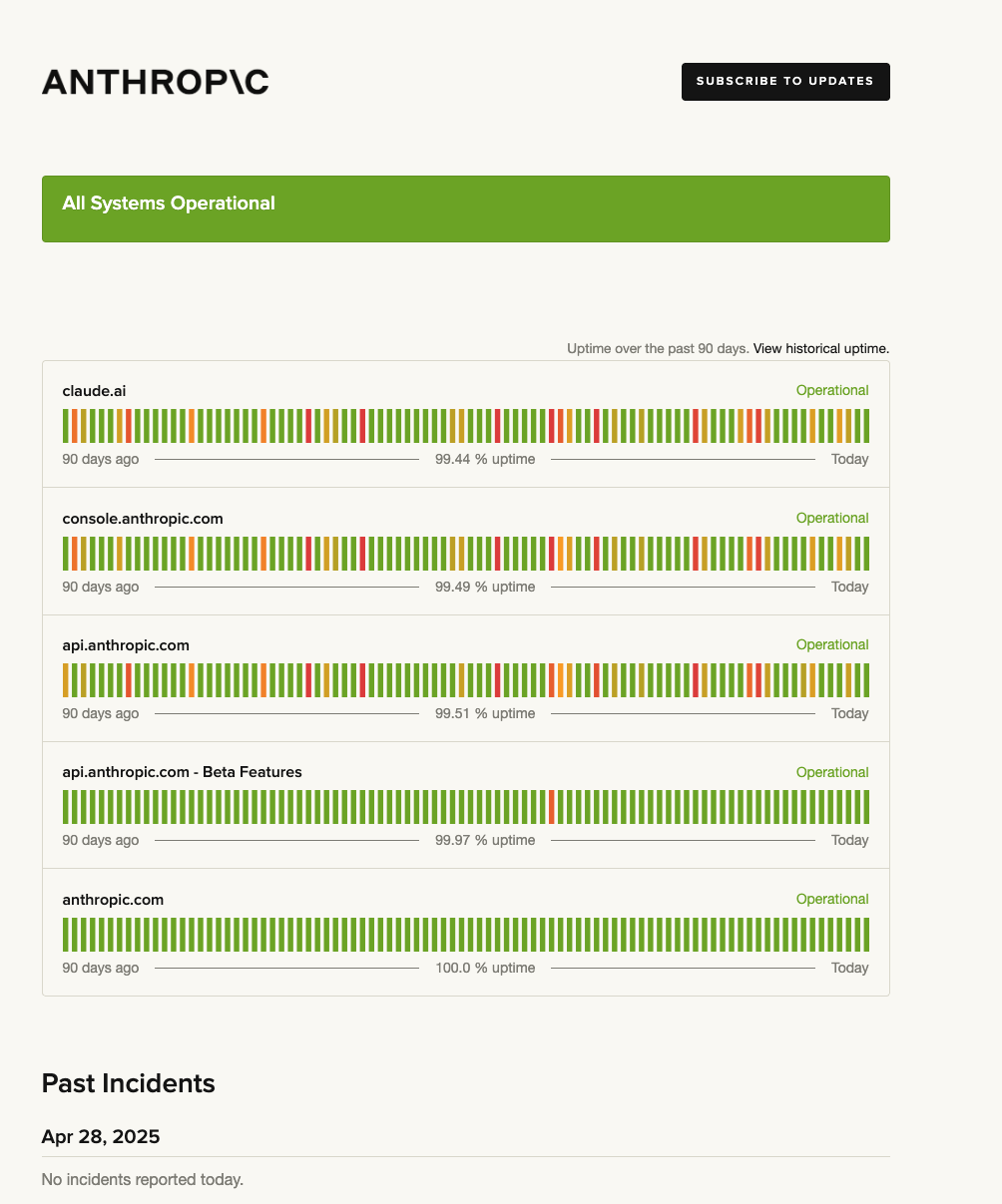 ANTHROP\C

SUBSCRIBE TO UPDATES

All Systems Operational

Uptime over the past 90 days. View historical uptime.

claude.ai
Operational
90 days ago 99.44 % uptime Today

console.anthropic.com
Operational
90 days ago 99.49 % uptime Today

api.anthropic.com
Operational
90 days ago 99.51 % uptime Today

api.anthropic.com - Beta Features
Operational
90 days ago 99.97 % uptime Today

anthropic.com
Operational
90 days ago 100.0 % uptime Today

Past Incidents

Apr 28, 2025

No incidents reported today.